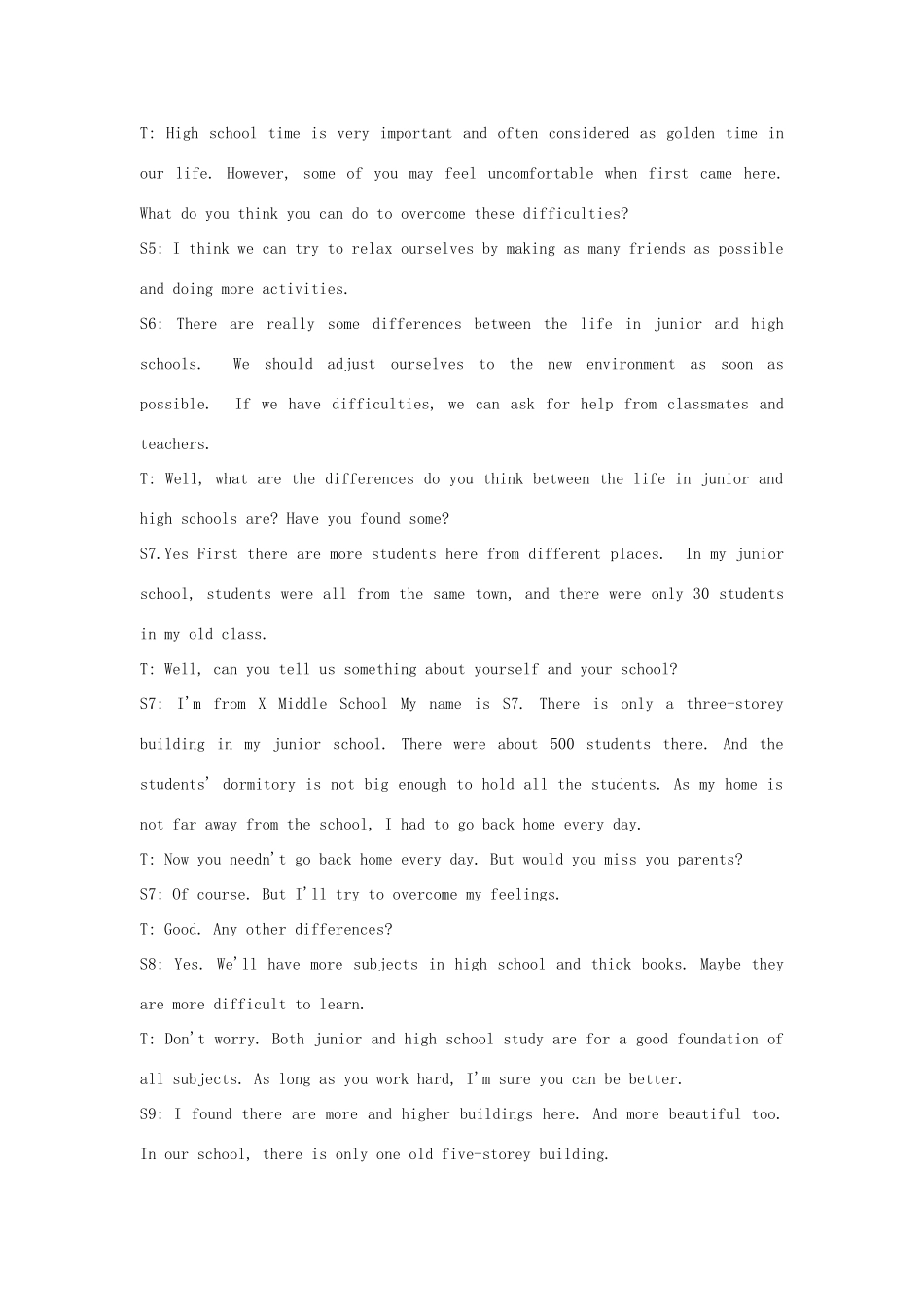 T: High school time is very important and often considered as golden time in our life. However, some of you may feel uncomfortable when first came here. What do you think you can do to overcome these difficulties?

S5: I think we can try to relax ourselves by making as many friends as possible and doing more activities.

S6: There are really some differences between the life in junior and high schools. We should adjust ourselves to the new environment as soon as possible. If we have difficulties, we can ask for help from classmates and teachers.

T: Well, what are the differences do you think between the life in junior and high schools are? Have you found some?

S7.Yes First there are more students here from different places. In my junior school, students were all from the same town, and there were only 30 students in my old class.

T: Well, can you tell us something about yourself and your school?

S7: I'm from X Middle School My name is S7. There is only a three-storey building in my junior school. There were about 500 students there. And the students' dormitory is not big enough to hold all the students. As my home is not far away from the school, I had to go back home every day.

T: Now you needn't go back home every day. But would you miss you parents?

S7: Of course. But I'll try to overcome my feelings.

T: Good. Any other differences?

S8: Yes. We'll have more subjects in high school and thick books. Maybe they are more difficult to learn.

T: Don't worry. Both junior and high school study are for a good foundation of all subjects. As long as you work hard, I'm sure you can be better.

S9: I found there are more and higher buildings here. And more beautiful too. In our school, there is only one old five-storey building.